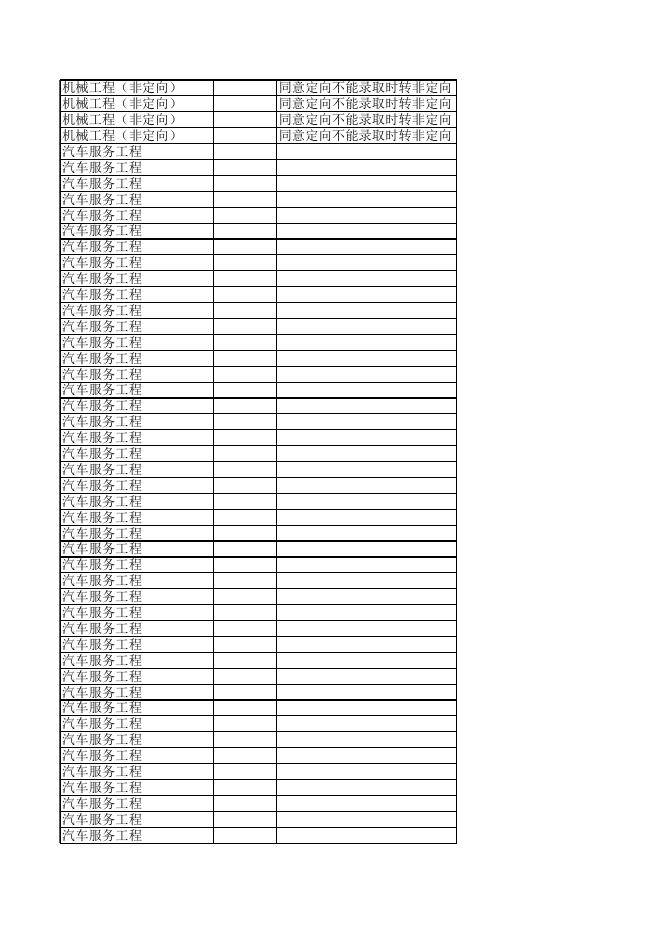 | 机械工程（非定向） |  | 同意定向不能录取时转非定向 |
|---|---|---|
| 机械工程（非定向） |  | 同意定向不能录取时转非定向 |
| 机械工程（非定向） |  | 同意定向不能录取时转非定向 |
| 机械工程（非定向） |  | 同意定向不能录取时转非定向 |
| 汽车服务工程 |  |  |
| 汽车服务工程 |  |  |
| 汽车服务工程 |  |  |
| 汽车服务工程 |  |  |
| 汽车服务工程 |  |  |
| 汽车服务工程 |  |  |
| 汽车服务工程 |  |  |
| 汽车服务工程 |  |  |
| 汽车服务工程 |  |  |
| 汽车服务工程 |  |  |
| 汽车服务工程 |  |  |
| 汽车服务工程 |  |  |
| 汽车服务工程 |  |  |
| 汽车服务工程 |  |  |
| 汽车服务工程 |  |  |
| 汽车服务工程 |  |  |
| 汽车服务工程 |  |  |
| 汽车服务工程 |  |  |
| 汽车服务工程 |  |  |
| 汽车服务工程 |  |  |
| 汽车服务工程 |  |  |
| 汽车服务工程 |  |  |
| 汽车服务工程 |  |  |
| 汽车服务工程 |  |  |
| 汽车服务工程 |  |  |
| 汽车服务工程 |  |  |
| 汽车服务工程 |  |  |
| 汽车服务工程 |  |  |
| 汽车服务工程 |  |  |
| 汽车服务工程 |  |  |
| 汽车服务工程 |  |  |
| 汽车服务工程 |  |  |
| 汽车服务工程 |  |  |
| 汽车服务工程 |  |  |
| 汽车服务工程 |  |  |
| 汽车服务工程 |  |  |
| 汽车服务工程 |  |  |
| 汽车服务工程 |  |  |
| 汽车服务工程 |  |  |
| 汽车服务工程 |  |  |
| 汽车服务工程 |  |  |
| 汽车服务工程 |  |  |
| 汽车服务工程 |  |  |
| 汽车服务工程 |  |  |